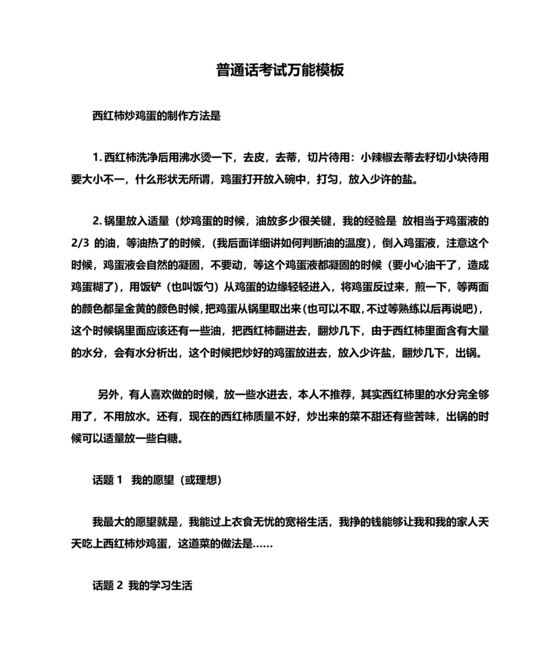 普通话考试万能模板

西红柿炒鸡蛋的制作方法是

1. 西红柿洗净后用沸水烫一下，去皮，去蒂，切片待用：小辣椒去蒂去籽切小块待用要大小不一，什么形状无所谓，鸡蛋打开放入碗中，打匀，放入少许的盐。

2. 锅里放入适量（炒鸡蛋的时候，油放多少很关键，我的经验是 放相当于鸡蛋液的 2/3 的油，等油热了的时候，（我后面详细讲如何判断油的温度），倒入鸡蛋液，注意这个时候，鸡蛋液会自然的凝固，不要动，等这个鸡蛋液都凝固的时候（要小心油干了，造成鸡蛋糊了），用饭铲（也叫饭勺）从鸡蛋的边缘轻轻进入，将鸡蛋反过来，煎一下，等两面的颜色都呈金黄的颜色时候，把鸡蛋从锅里取出来(也可以不取，不过等熟练以后再说吧)，这个时候锅里面应该还有一些油，把西红柿翻进去，翻炒几下，由于西红柿里面含有大量的水分，会有水分析出，这个时候把炒好的鸡蛋放进去，放入少许盐，翻炒几下，出锅。

另外，有人喜欢做的时候，放一些水进去，本人不推荐，其实西红柿里的水分完全够用了，不用放水。还有，现在的西红柿质量不好，炒出来的菜不甜还有些苦味，出锅的时候可以适量放一些白糖。

话题 1 我的愿望（或理想）

我最大的愿望就是，我能过上衣食无忧的宽裕生活，我挣的钱能够让我和我的家人天天吃上西红柿炒鸡蛋，这道菜的做法是……

话题 2 我的学习生活